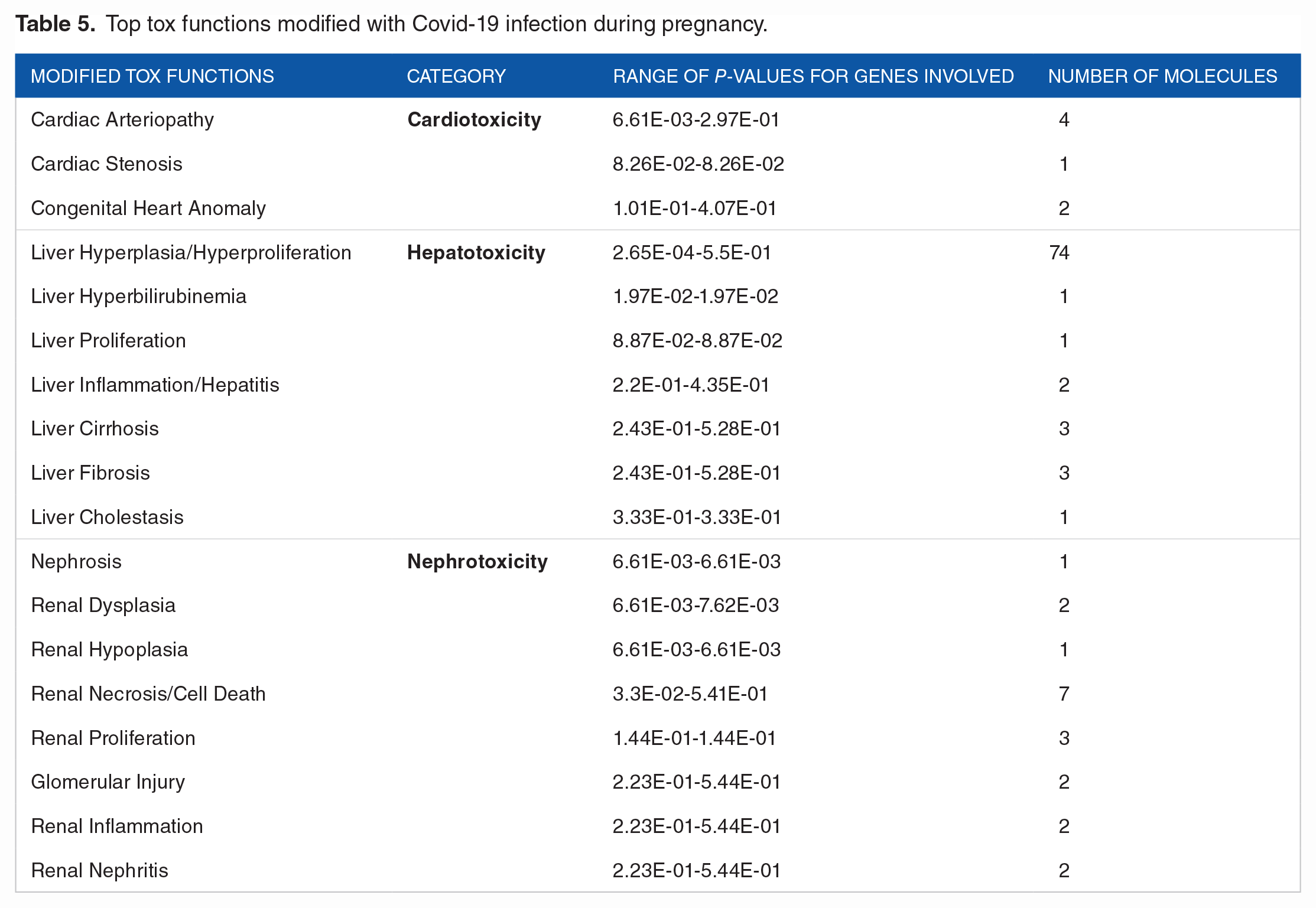 Table 5. Top tox functions modified with Covid-19 infection during pregnancy.

| MODIFIED TOX FUNCTIONS | CATEGORY | RANGE OF P-VALUES FOR GENES INVOLVED | NUMBER OF MOLECULES |
|---|---|---|---|
| Cardiac Arteriopathy | Cardiotoxicity | 6.61E-03-2.97E-01 | 4 |
| Cardiac Stenosis | | 8.26E-02-8.26E-02 | 1 |
| Congenital Heart Anomaly | | 1.01E-01-4.07E-01 | 2 |
| Liver Hyperplasia/Hyperproliferation | Hepatotoxicity | 2.65E-04-5.5E-01 | 74 |
| Liver Hyperbilirubinemia | | 1.97E-02-1.97E-02 | 1 |
| Liver Proliferation | | 8.87E-02-8.87E-02 | 1 |
| Liver Inflammation/Hepatitis | | 2.2E-01-4.35E-01 | 2 |
| Liver Cirrhosis | | 2.43E-01-5.28E-01 | 3 |
| Liver Fibrosis | | 2.43E-01-5.28E-01 | 3 |
| Liver Cholestasis | | 3.33E-01-3.33E-01 | 1 |
| Nephrosis | Nephrotoxicity | 6.61E-03-6.61E-03 | 1 |
| Renal Dysplasia | | 6.61E-03-7.62E-03 | 2 |
| Renal Hypoplasia | | 6.61E-03-6.61E-03 | 1 |
| Renal Necrosis/Cell Death | | 3.3E-02-5.41E-01 | 7 |
| Renal Proliferation | | 1.44E-01-1.44E-01 | 3 |
| Glomerular Injury | | 2.23E-01-5.44E-01 | 2 |
| Renal Inflammation | | 2.23E-01-5.44E-01 | 2 |
| Renal Nephritis | | 2.23E-01-5.44E-01 | 2 |